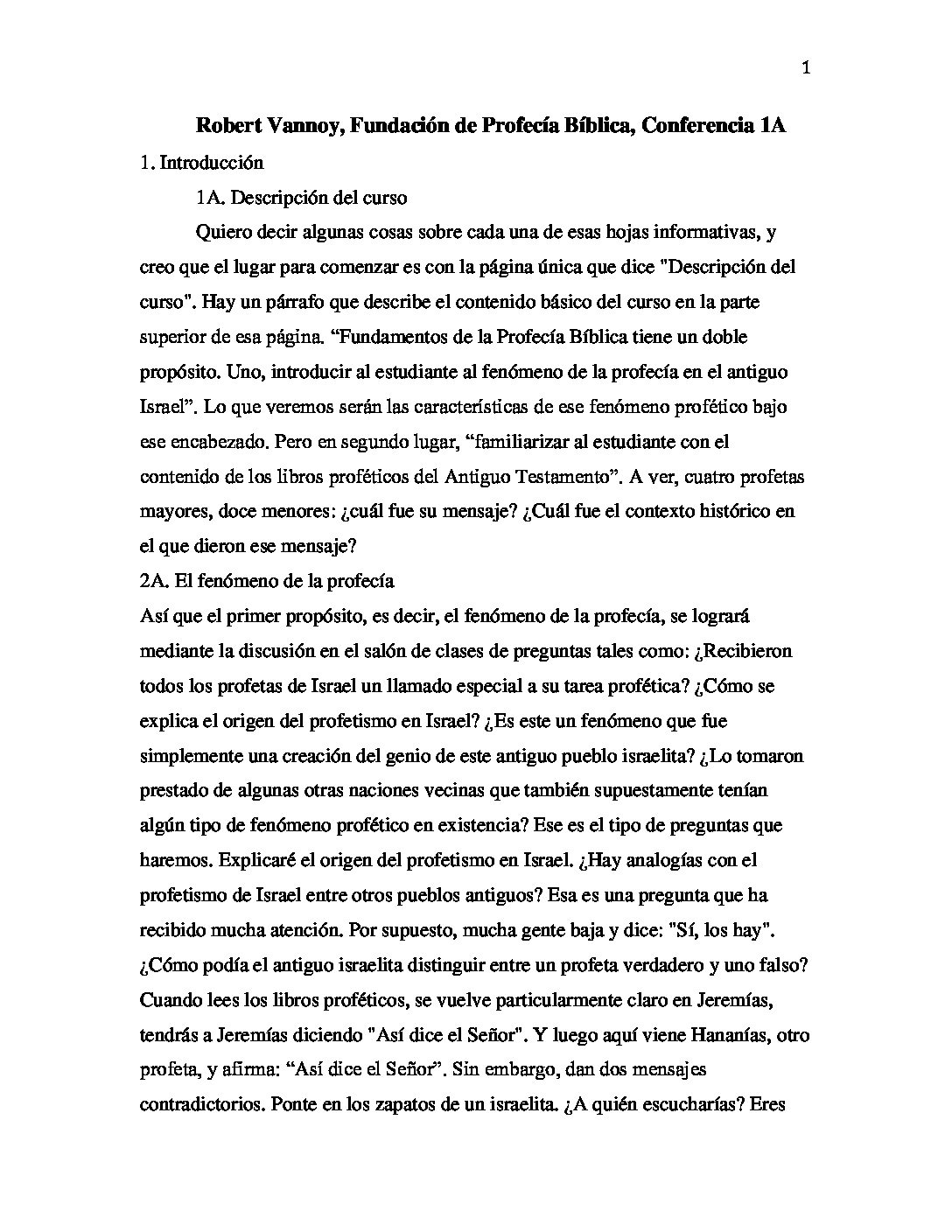 1

Robert Vannoy, Fundación de Profecía Bíblica, Conferencia 1A

1. Introducción

1A. Descripción del curso

Quiero decir algunas cosas sobre cada una de esas hojas informativas, y creo que el lugar para comenzar es con la página única que dice "Descripción del curso". Hay un párrafo que describe el contenido básico del curso en la parte superior de esa página. “Fundamentos de la Profecía Bíblica tiene un doble propósito. Uno, introducir al estudiante al fenómeno de la profecía en el antiguo Israel”. Lo que veremos serán las características de ese fenómeno profético bajo ese encabezado. Pero en segundo lugar, “familiarizar al estudiante con el contenido de los libros proféticos del Antiguo Testamento”. A ver, cuatro profetas mayores, doce menores: ¿cuál fue su mensaje? ¿Cuál fue el contexto histórico en el que dieron ese mensaje?

2A. El fenómeno de la profecía

Así que el primer propósito, es decir, el fenómeno de la profecía, se logrará mediante la discusión en el salón de clases de preguntas tales como: ¿Recibieron todos los profetas de Israel un llamado especial a su tarea profética? ¿Cómo se explica el origen del profetismo en Israel? ¿Es este un fenómeno que fue simplemente una creación del genio de este antiguo pueblo israelita? ¿Lo tomaron prestado de algunas otras naciones vecinas que también supuestamente tenían algún tipo de fenómeno profético en existencia? Ese es el tipo de preguntas que haremos. Explicaré el origen del profetismo en Israel. ¿Hay analogías con el profetismo de Israel entre otros pueblos antiguos? Esa es una pregunta que ha recibido mucha atención. Por supuesto, mucha gente baja y dice: "Sí, los hay". ¿Cómo podía el antiguo israelita distinguir entre un profeta verdadero y uno falso? Cuando lees los libros proféticos, se vuelve particularmente claro en Jeremías, tendrás a Jeremías diciendo "Así dice el Señor". Y luego aquí viene Hananías, otro profeta, y afirma: “Así dice el Señor”. Sin embargo, dan dos mensajes contradictorios. Ponte en los zapatos de un israelita. ¿A quién escucharías? Eres